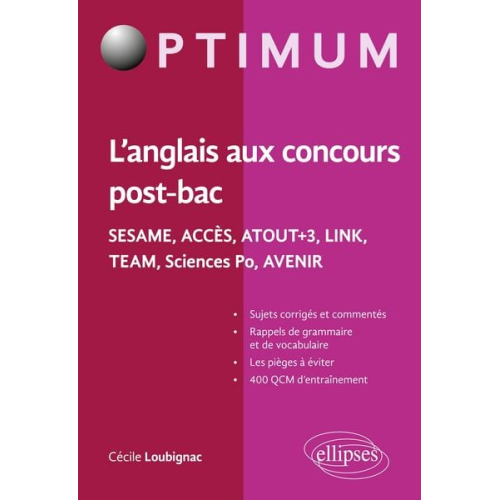 OPTIMUM

L'anglais aux concours post-bac

SESAME, ACCÈS, ATOUT+3, LINK, TEAM, Sciences Po, AVENIR

• Sujets corrigés et commentés
• Rappels de grammaire et de vocabulaire
• Les pièges à éviter
• 400 QCM d'entraînement

Cécile Loubignac

ellipses